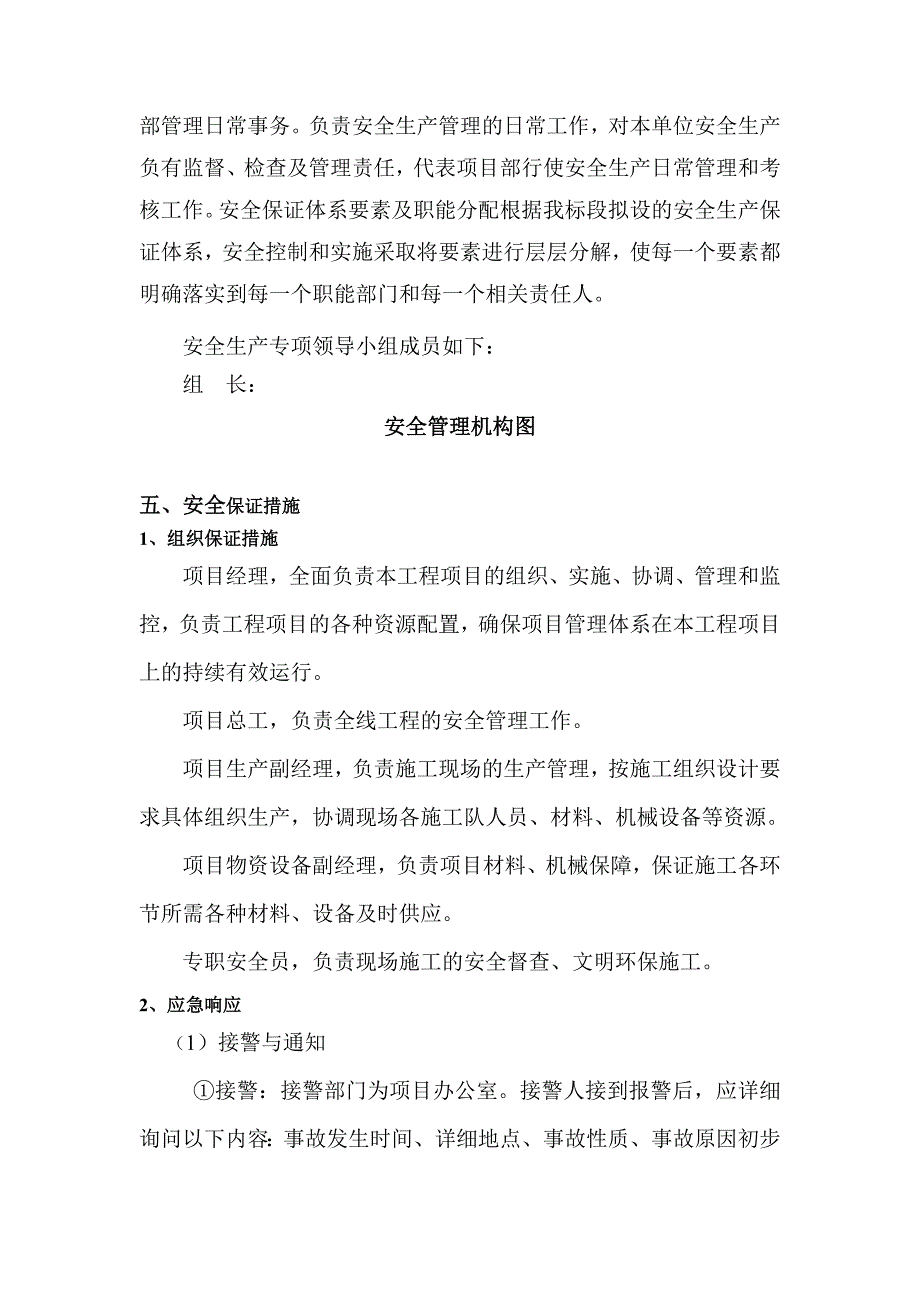 部管理日常事务。负责安全生产管理的日常工作，对本单位安全生产负有监督、检查及管理责任，代表项目部行使安全生产日常管理和考核工作。安全保证体系要素及职能分配根据我标段拟设的安全生产保证体系，安全控制和实施采取将要素进行层层分解，使每一个要素都明确落实到每一个职能部门和每一个相关责任人。

安全生产专项领导小组成员如下：

组　长：

安全管理机构图

五、安全保证措施

1、组织保证措施

项目经理，全面负责本工程项目的组织、实施、协调、管理和监控，负责工程项目的各种资源配置，确保项目管理体系在本工程项目上的持续有效运行。

项目总工，负责全线工程的安全管理工作。

项目生产副经理，负责施工现场的生产管理，按施工组织设计要求具体组织生产，协调现场各施工队人员、材料、机械设备等资源。

项目物资设备副经理，负责项目材料、机械保障，保证施工各环节所需各种材料、设备及时供应。

专职安全员，负责现场施工的安全督查、文明环保施工。

2、应急响应

（1）接警与通知

①接警：接警部门为项目办公室。接警人接到报警后，应详细询问以下内容：事故发生时间、详细地点、事故性质、事故原因初步